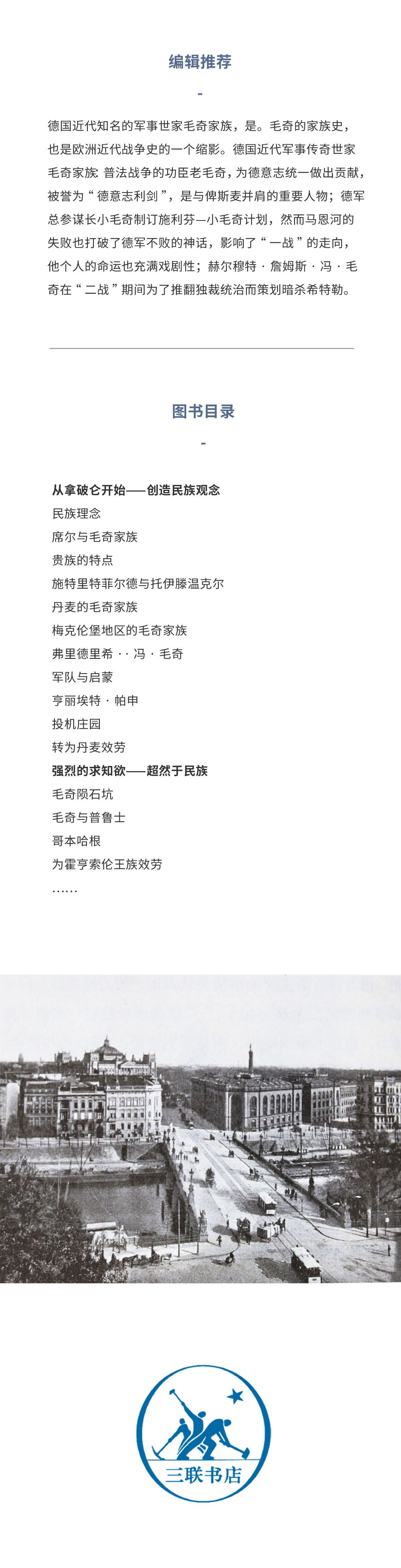 编辑推荐

-

德国近代知名的军事世家毛奇家族，是。毛奇的家族史，也是欧洲近代战争史的一个缩影。德国近代军事传奇世家毛奇家族: 普法战争的功臣老毛奇，为德意志统一做出贡献，被誉为“德意志利剑”，是与俾斯麦并肩的重要人物；德军总参谋长小毛奇制订施利芬—小毛奇计划，然而马恩河的失败也打破了德军不败的神话，影响了“一战”的走向，他个人的命运也充满戏剧性；赫尔穆特·詹姆斯·冯·毛奇在“二战”期间为了推翻独裁统治而策划暗杀希特勒。

图书目录

-

从拿破仑开始——创造民族观念
民族理念
席尔与毛奇家族
贵族的特点
施特里特菲尔德与托伊滕温克尔
丹麦的毛奇家族
梅克伦堡地区的毛奇家族
弗里德里希··冯·毛奇
军队与启蒙
亨丽埃特·帕申
投机庄园
转为丹麦效劳
强烈的求知欲——超然于民族
毛奇陨石坑
毛奇与普鲁士
哥本哈根
为霍亨索伦王族效劳
......

三联书店